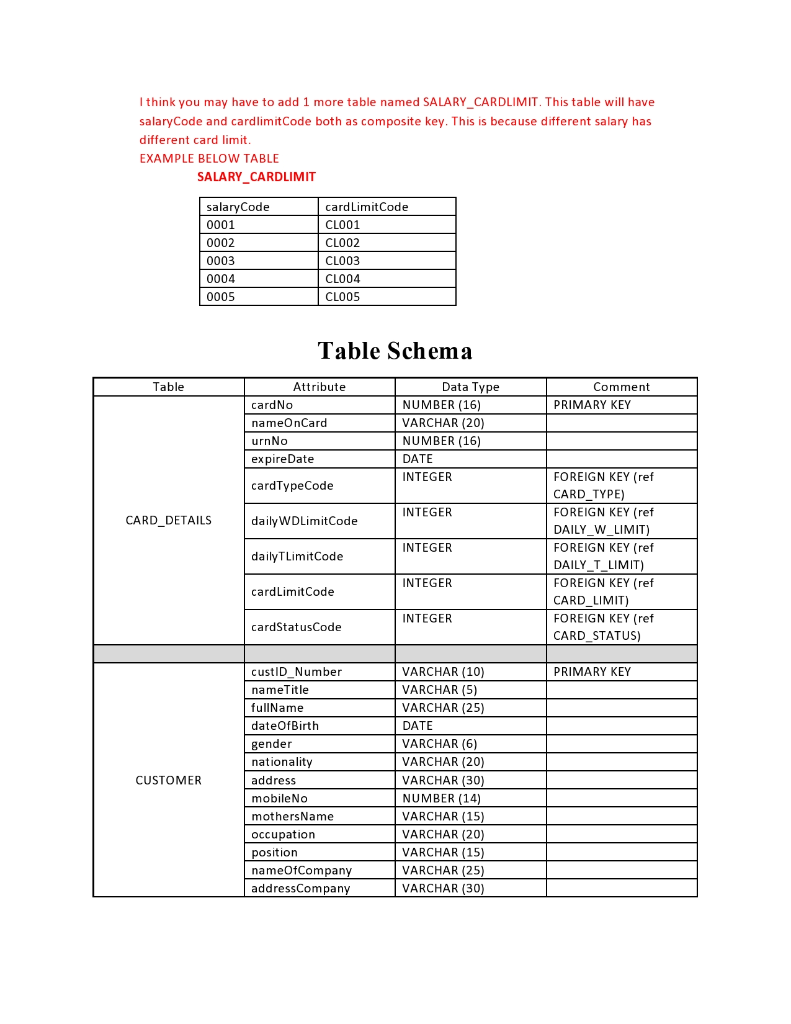 I think you may have to add 1 more table named SALARY_CARDLIMIT. This table will have salaryCode and cardlimitCode both as composite key. This is because different salary has different card limit.

EXAMPLE BELOW TABLE

SALARY_CARDLIMIT

| salaryCode | cardLimitCode |
|---|---|
| 0001 | CL001 |
| 0002 | CL002 |
| 0003 | CL003 |
| 0004 | CL004 |
| 0005 | CL005 |

Table Schema

| Table | Attribute | Data Type | Comment |
|---|---|---|---|
| CARD_DETAILS | cardNo | NUMBER (16) | PRIMARY KEY |
| | nameOnCard | VARCHAR (20) | |
| | urnNo | NUMBER (16) | |
| | expireDate | DATE | |
| | cardTypeCode | INTEGER | FOREIGN KEY (ref CARD_TYPE) |
| | dailyWDLimitCode | INTEGER | FOREIGN KEY (ref DAILY_W_LIMIT) |
| | dailyTLimitCode | INTEGER | FOREIGN KEY (ref DAILY_T_LIMIT) |
| | cardLimitCode | INTEGER | FOREIGN KEY (ref CARD_LIMIT) |
| | cardStatusCode | INTEGER | FOREIGN KEY (ref CARD_STATUS) |
| | | | |
| CUSTOMER | custID_Number | VARCHAR (10) | PRIMARY KEY |
| | nameTitle | VARCHAR (5) | |
| | fullName | VARCHAR (25) | |
| | dateOfBirth | DATE | |
| | gender | VARCHAR (6) | |
| | nationality | VARCHAR (20) | |
| | address | VARCHAR (30) | |
| | mobileNo | NUMBER (14) | |
| | mothersName | VARCHAR (15) | |
| | occupation | VARCHAR (20) | |
| | position | VARCHAR (15) | |
| | nameOfCompany | VARCHAR (25) | |
| | addressCompany | VARCHAR (30) | |